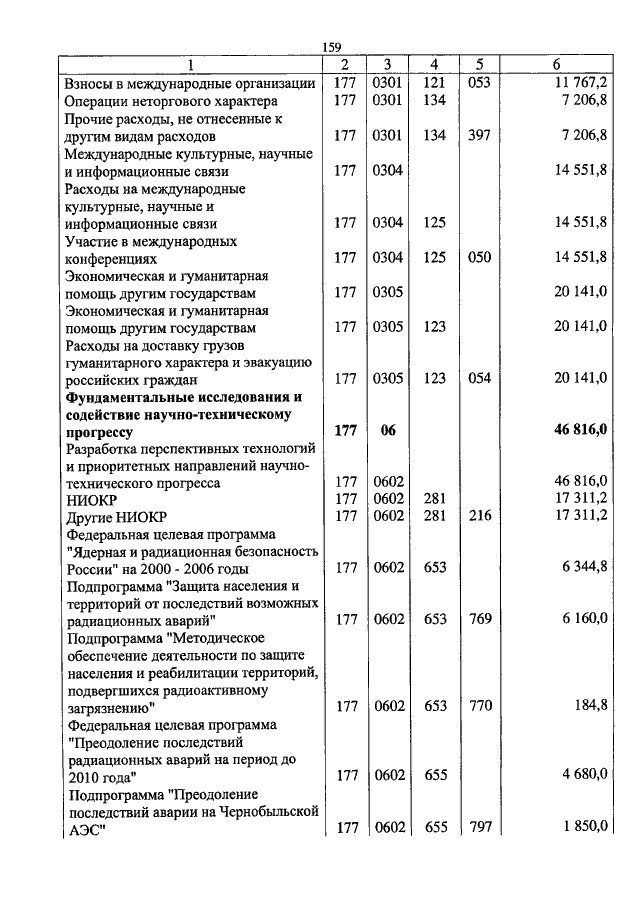 159

| 1 | 2 | 3 | 4 | 5 | 6 |
|---|---|---|---|---|---|
| Взносы в международные организации | 177 | 0301 | 121 | 053 | 11 767,2 |
| Операции неторгового характера | 177 | 0301 | 134 | | 7 206,8 |
| Прочие расходы, не отнесенные к другим видам расходов | 177 | 0301 | 134 | 397 | 7 206,8 |
| Международные культурные, научные и информационные связи | 177 | 0304 | | | 14 551,8 |
| Расходы на международные культурные, научные и информационные связи | 177 | 0304 | 125 | | 14 551,8 |
| Участие в международных конференциях | 177 | 0304 | 125 | 050 | 14 551,8 |
| Экономическая и гуманитарная помощь другим государствам | 177 | 0305 | | | 20 141,0 |
| Экономическая и гуманитарная помощь другим государствам | 177 | 0305 | 123 | | 20 141,0 |
| Расходы на доставку грузов гуманитарного характера и эвакуацию российских граждан | 177 | 0305 | 123 | 054 | 20 141,0 |
| **Фундаментальные исследования и содействие научно-техническому прогрессу** | **177** | **06** | | | **46 816,0** |
| Разработка перспективных технологий и приоритетных направлений научно-технического прогресса | 177 | 0602 | | | 46 816,0 |
| НИОКР | 177 | 0602 | 281 | | 17 311,2 |
| Другие НИОКР | 177 | 0602 | 281 | 216 | 17 311,2 |
| Федеральная целевая программа "Ядерная и радиационная безопасность России" на 2000 - 2006 годы | 177 | 0602 | 653 | | 6 344,8 |
| Подпрограмма "Защита населения и территорий от последствий возможных радиационных аварий" | 177 | 0602 | 653 | 769 | 6 160,0 |
| Подпрограмма "Методическое обеспечение деятельности по защите населения и реабилитации территорий, подвергшихся радиоактивному загрязнению" | 177 | 0602 | 653 | 770 | 184,8 |
| Федеральная целевая программа "Преодоление последствий радиационных аварий на период до 2010 года" | 177 | 0602 | 655 | | 4 680,0 |
| Подпрограмма "Преодоление последствий аварии на Чернобыльской АЭС" | 177 | 0602 | 655 | 797 | 1 850,0 |